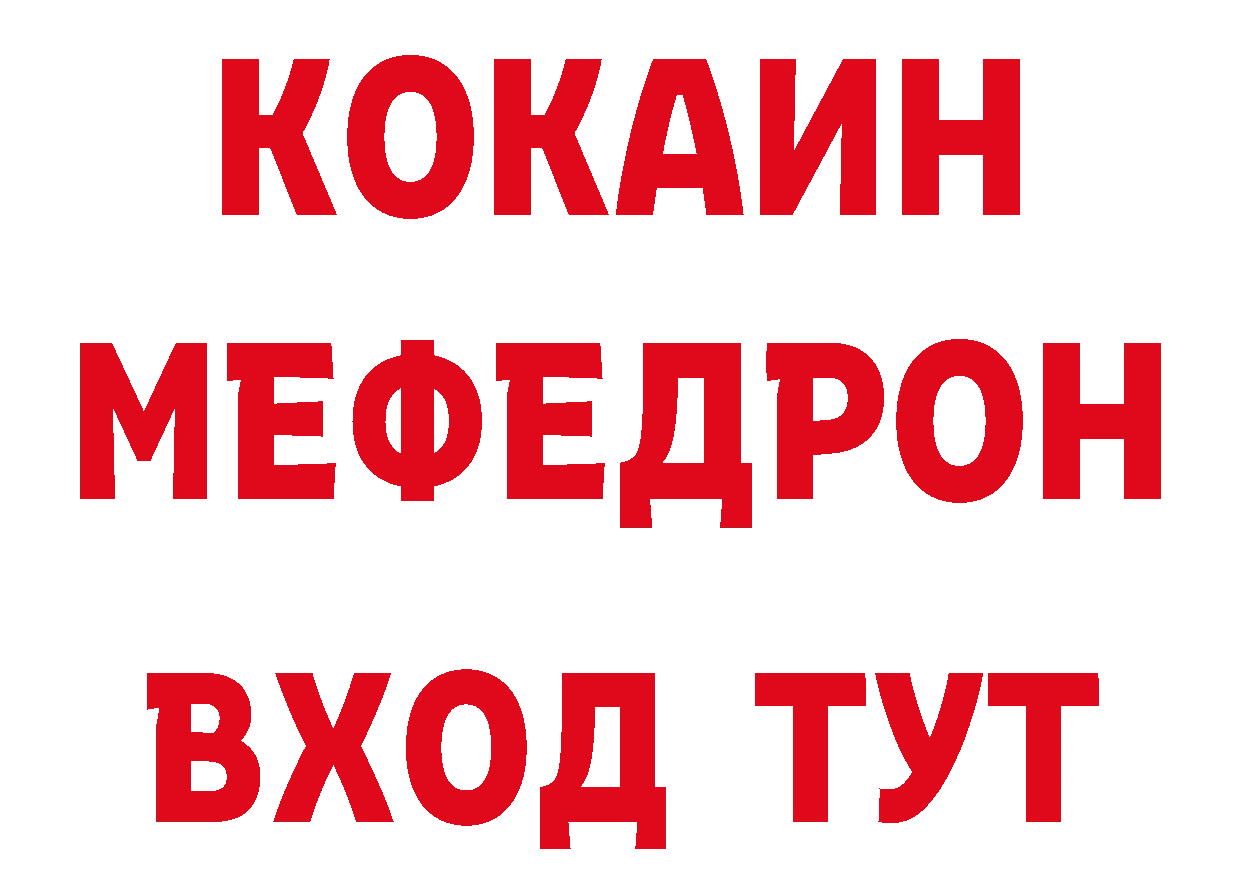 КОКАИН
МЕФЕДРОН
ВХОД ТУТ